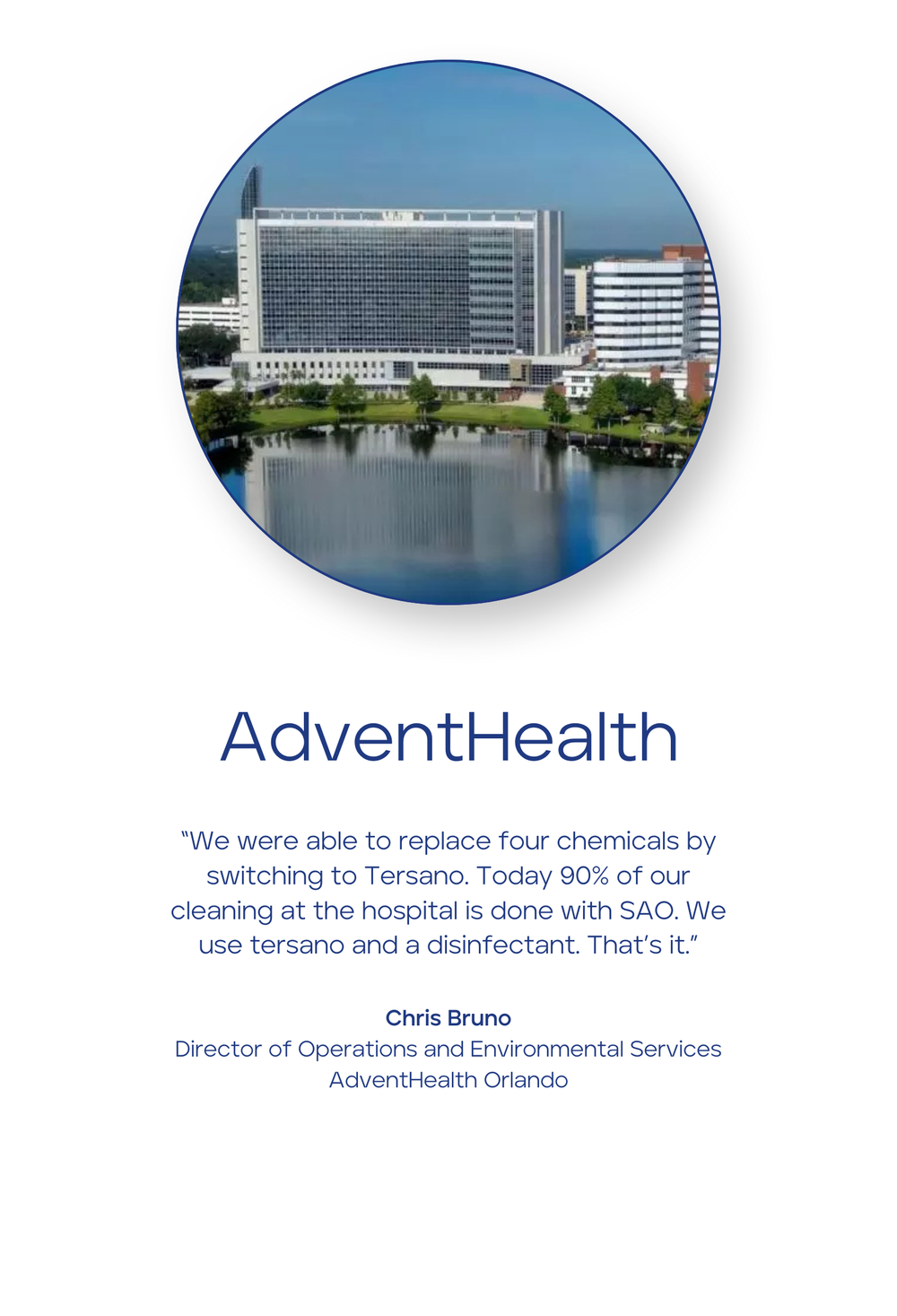 AdventHealth

“We were able to replace four chemicals by switching to Tersano. Today 90% of our cleaning at the hospital is done with SAO. We use tersano and a disinfectant. That’s it.”

Chris Bruno
Director of Operations and Environmental Services
AdventHealth Orlando